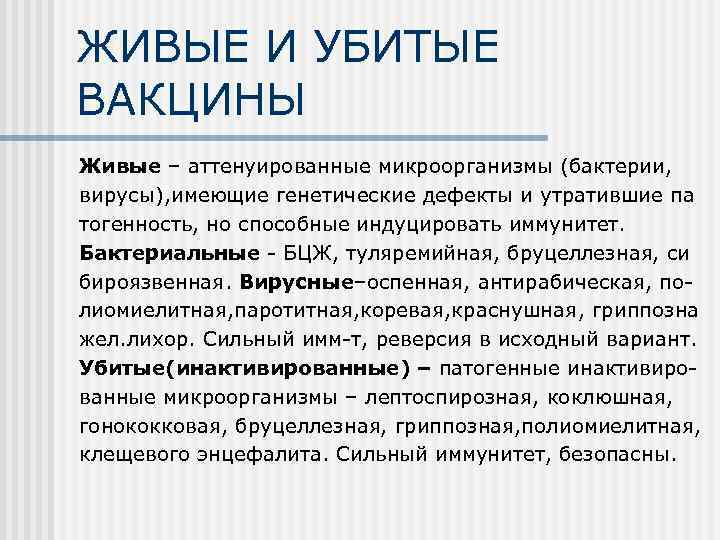 ЖИВЫЕ И УБИТЫЕ ВАКЦИНЫ

Живые – аттенуированные микроорганизмы (бактерии, вирусы),имеющие генетические дефекты и утратившие па тогенность, но способные индуцировать иммунитет. Бактериальные - БЦЖ, туляремийная, бруцеллезная, си бироязвенная. Вирусные–оспенная, антирабическая, полиомиелитная,паротитная,коревая,краснушная, гриппозна жел.лихор. Сильный имм-т, реверсия в исходный вариант. Убитые(инактивированные) – патогенные инактивированные микроорганизмы – лептоспирозная, коклюшная, гонококковая, бруцеллезная, гриппозная,полиомиелитная, клещевого энцефалита. Сильный иммунитет, безопасны.